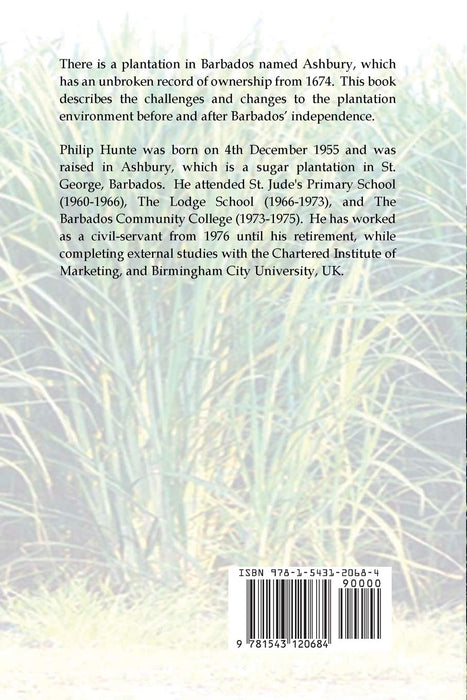 There is a plantation in Barbados named Ashbury, which has an unbroken record of ownership from 1674. This book describes the challenges and changes to the plantation environment before and after Barbados' independence.

Philip Hunte was born on 4th December 1955 and was raised in Ashbury, which is a sugar plantation in St. George, Barbados. He attended St. Jude's Primary School (1960-1966), The Lodge School (1966-1973), and The Barbados Community College (1973-1975). He has worked as a civil-servant from 1976 until his retirement, while completing external studies with the Chartered Institute of Marketing, and Birmingham City University, UK.

ISBN 978-1-5431-2068-4
90000
9 781543 120684